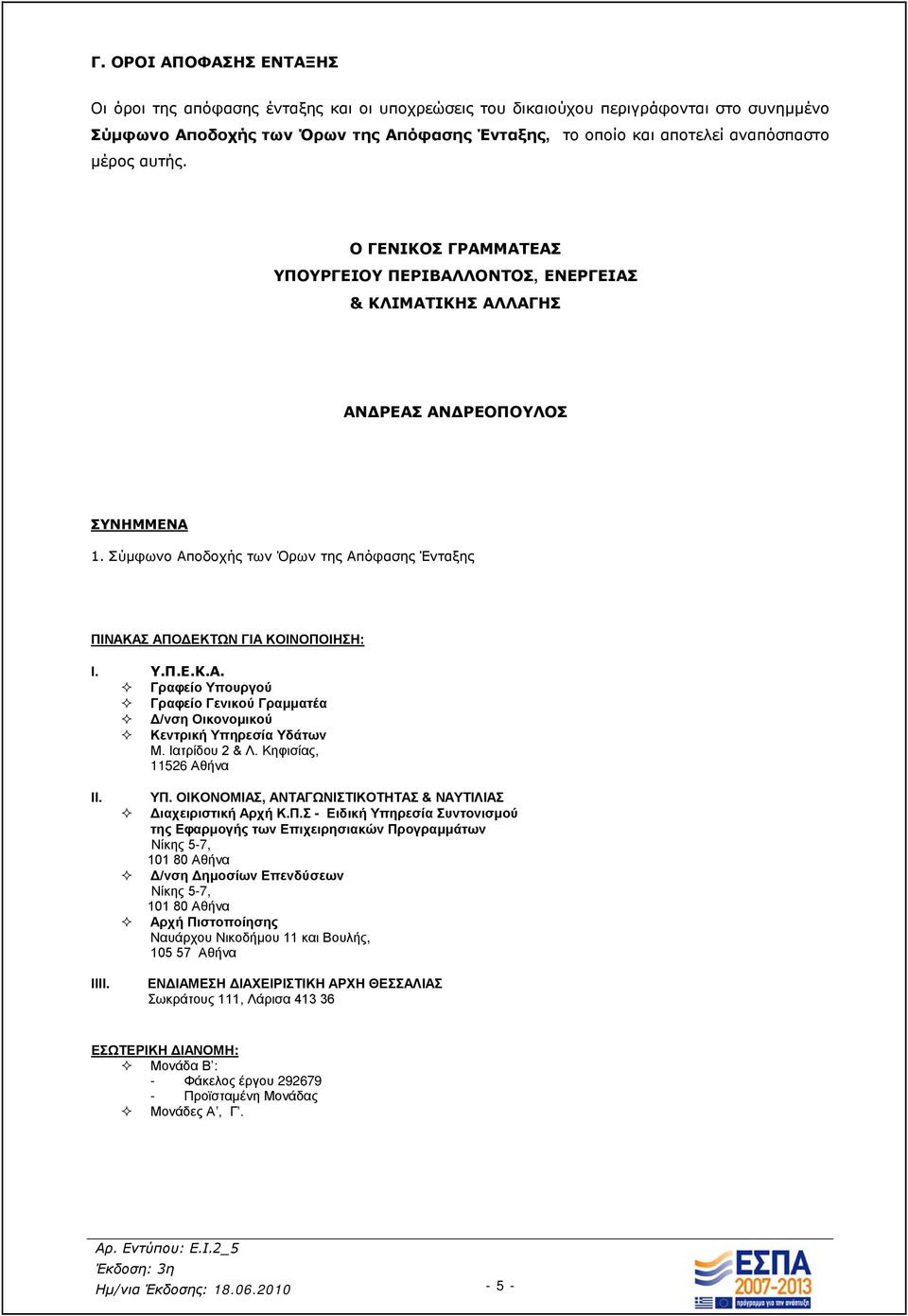 Γ. ΟΡΟΙ ΑΠΟΦΑΣΗΣ ΕΝΤΑΞΗΣ

Οι όροι της απόφασης ένταξης και οι υποχρεώσεις του δικαιούχου περιγράφονται στο συνημμένο Σύμφωνο Αποδοχής των Όρων της Απόφασης Ένταξης, το οποίο και αποτελεί αναπόσπαστο μέρος αυτής.

Ο ΓΕΝΙΚΟΣ ΓΡΑΜΜΑΤΕΑΣ
ΥΠΟΥΡΓΕΙΟΥ ΠΕΡΙΒΑΛΛΟΝΤΟΣ, ΕΝΕΡΓΕΙΑΣ
& ΚΛΙΜΑΤΙΚΗΣ ΑΛΛΑΓΗΣ

ΑΝΔΡΕΑΣ ΑΝΔΡΕΟΠΟΥΛΟΣ

ΣΥΝΗΜΜΕΝΑ
1. Σύμφωνο Αποδοχής των Όρων της Απόφασης Ένταξης

ΠΙΝΑΚΑΣ ΑΠΟΔΕΚΤΩΝ ΓΙΑ ΚΟΙΝΟΠΟΙΗΣΗ:

I. Υ.Π.Ε.Κ.Α.
✧ Γραφείο Υπουργού
✧ Γραφείο Γενικού Γραμματέα
✧ Δ/νση Οικονομικού
✧ Κεντρική Υπηρεσία Υδάτων
Μ. Ιατρίδου 2 & Λ. Κηφισίας,
11526 Αθήνα

II. ΥΠ. ΟΙΚΟΝΟΜΙΑΣ, ΑΝΤΑΓΩΝΙΣΤΙΚΟΤΗΤΑΣ & ΝΑΥΤΙΛΙΑΣ
✧ Διαχειριστική Αρχή Κ.Π.Σ - Ειδική Υπηρεσία Συντονισμού της Εφαρμογής των Επιχειρησιακών Προγραμμάτων
Νίκης 5-7,
101 80 Αθήνα
✧ Δ/νση Δημοσίων Επενδύσεων
Νίκης 5-7,
101 80 Αθήνα
✧ Αρχή Πιστοποίησης
Ναυάρχου Νικοδήμου 11 και Βουλής,
105 57 Αθήνα

IIII. ΕΝΔΙΑΜΕΣΗ ΔΙΑΧΕΙΡΙΣΤΙΚΗ ΑΡΧΗ ΘΕΣΣΑΛΙΑΣ
Σωκράτους 111, Λάρισα 413 36

ΕΣΩΤΕΡΙΚΗ ΔΙΑΝΟΜΗ:
✧ Μονάδα Β':
- Φάκελος έργου 292679
- Προϊσταμένη Μονάδας
✧ Μονάδες Α', Γ'.

Αρ. Εντύπου: Ε.Ι.2_5
Έκδοση: 3η
Ημ/νια Έκδοσης: 18.06.2010

- 5 -

ΕΣΠΑ 2007-2013
πρόγραμμα για την ανάπτυξη